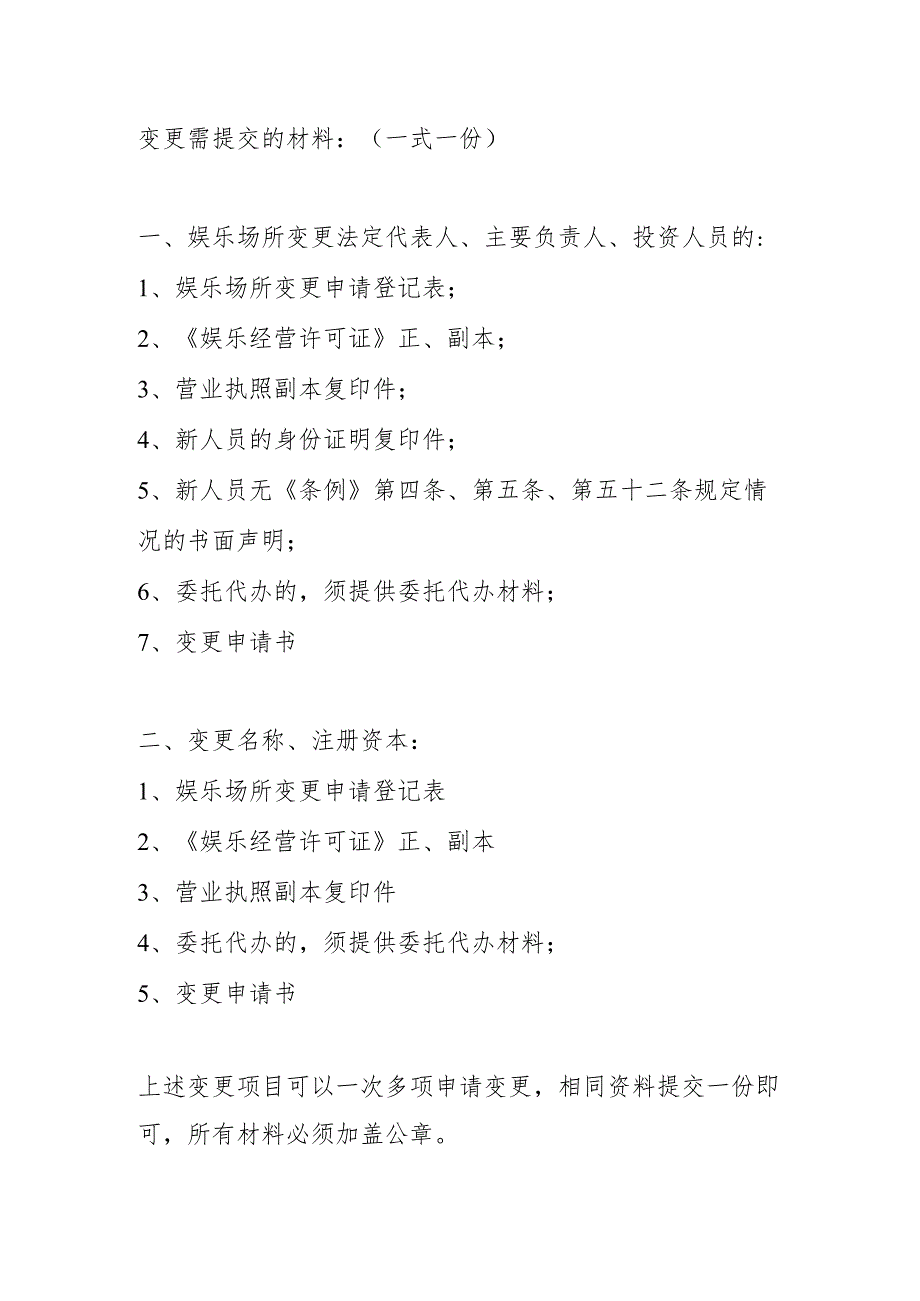 变更需提交的材料：（一式一份）

一、娱乐场所变更法定代表人、主要负责人、投资人员的：
1、娱乐场所变更申请登记表；
2、《娱乐经营许可证》正、副本；
3、营业执照副本复印件；
4、新人员的身份证明复印件；
5、新人员无《条例》第四条、第五条、第五十二条规定情况的书面声明；
6、委托代办的，须提供委托代办材料；
7、变更申请书

二、变更名称、注册资本：
1、娱乐场所变更申请登记表
2、《娱乐经营许可证》正、副本
3、营业执照副本复印件
4、委托代办的，须提供委托代办材料；
5、变更申请书

上述变更项目可以一次多项申请变更，相同资料提交一份即可，所有材料必须加盖公章。